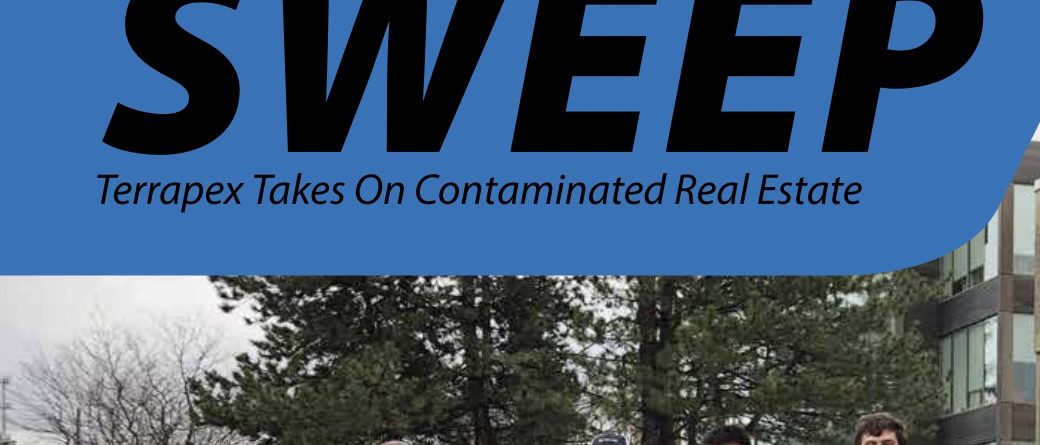 SWEEP

Terrapex Takes On Contaminated Real Estate